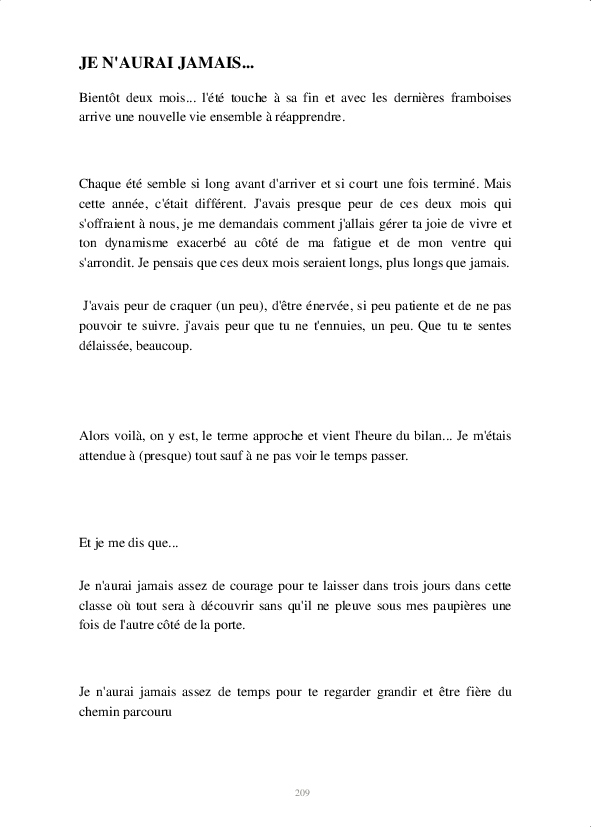 JE N'AURAI JAMAIS...

Bientôt deux mois... l'été touche à sa fin et avec les dernières framboises arrive une nouvelle vie ensemble à réapprendre.

Chaque été semble si long avant d'arriver et si court une fois terminé. Mais cette année, c'était différent. J'avais presque peur de ces deux mois qui s'offraient à nous, je me demandais comment j'allais gérer ta joie de vivre et ton dynamisme exacerbé au côté de ma fatigue et de mon ventre qui s'arrondit. Je pensais que ces deux mois seraient longs, plus longs que jamais.

J'avais peur de craquer (un peu), d'être énervée, si peu patiente et de ne pas pouvoir te suivre. j'avais peur que tu ne t'ennuies, un peu. Que tu te sentes délaissée, beaucoup.

Alors voilà, on y est, le terme approche et vient l'heure du bilan... Je m'étais attendue à (presque) tout sauf à ne pas voir le temps passer.

Et je me dis que...

Je n'aurai jamais assez de courage pour te laisser dans trois jours dans cette classe où tout sera à découvrir sans qu'il ne pleuve sous mes paupières une fois de l'autre côté de la porte.

Je n'aurai jamais assez de temps pour te regarder grandir et être fière du chemin parcouru

209